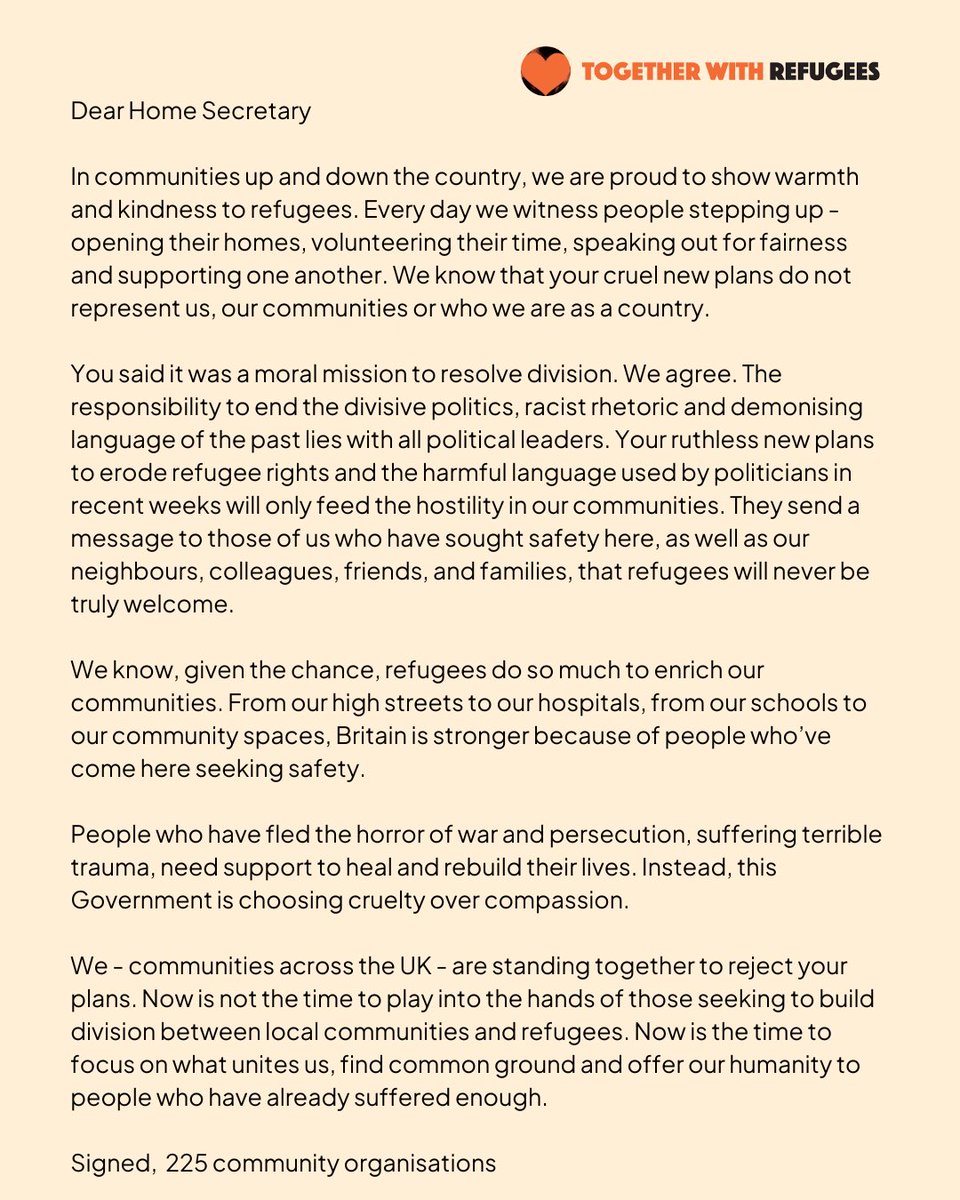 TOGETHER WITH REFUGEES

Dear Home Secretary

In communities up and down the country, we are proud to show warmth and kindness to refugees. Every day we witness people stepping up - opening their homes, volunteering their time, speaking out for fairness and supporting one another. We know that your cruel new plans do not represent us, our communities or who we are as a country.

You said it was a moral mission to resolve division. We agree. The responsibility to end the divisive politics, racist rhetoric and demonising language of the past lies with all political leaders. Your ruthless new plans to erode refugee rights and the harmful language used by politicians in recent weeks will only feed the hostility in our communities. They send a message to those of us who have sought safety here, as well as our neighbours, colleagues, friends, and families, that refugees will never be truly welcome.

We know, given the chance, refugees do so much to enrich our communities. From our high streets to our hospitals, from our schools to our community spaces, Britain is stronger because of people who've come here seeking safety.

People who have fled the horror of war and persecution, suffering terrible trauma, need support to heal and rebuild their lives. Instead, this Government is choosing cruelty over compassion.

We - communities across the UK - are standing together to reject your plans. Now is not the time to play into the hands of those seeking to build division between local communities and refugees. Now is the time to focus on what unites us, find common ground and offer our humanity to people who have already suffered enough.

Signed, 225 community organisations